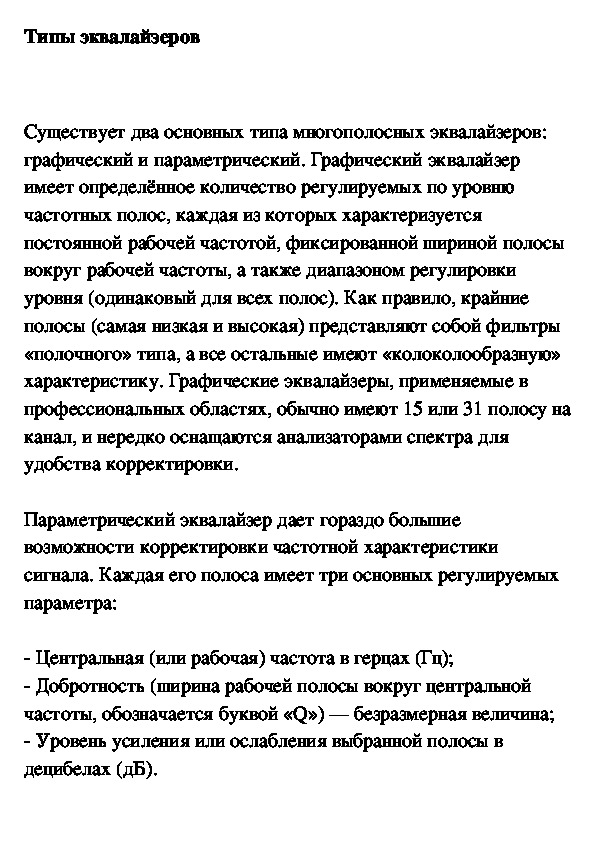 Типы эквалайзеров

Существует два основных типа многополосных эквалайзеров: графический и параметрический. Графический эквалайзер имеет определённое количество регулируемых по уровню частотных полос, каждая из которых характеризуется постоянной рабочей частотой, фиксированной шириной полосы вокруг рабочей частоты, а также диапазоном регулировки уровня (одинаковый для всех полос). Как правило, крайние полосы (самая низкая и высокая) представляют собой фильтры «полочного» типа, а все остальные имеют «колоколообразную» характеристику. Графические эквалайзеры, применяемые в профессиональных областях, обычно имеют 15 или 31 полосу на канал, и нередко оснащаются анализаторами спектра для удобства корректировки.

Параметрический эквалайзер дает гораздо большие возможности корректировки частотной характеристики сигнала. Каждая его полоса имеет три основных регулируемых параметра:

- Центральная (или рабочая) частота в герцах (Гц);
- Добротность (ширина рабочей полосы вокруг центральной частоты, обозначается буквой «Q») — безразмерная величина;
- Уровень усиления или ослабления выбранной полосы в децибелах (дБ).